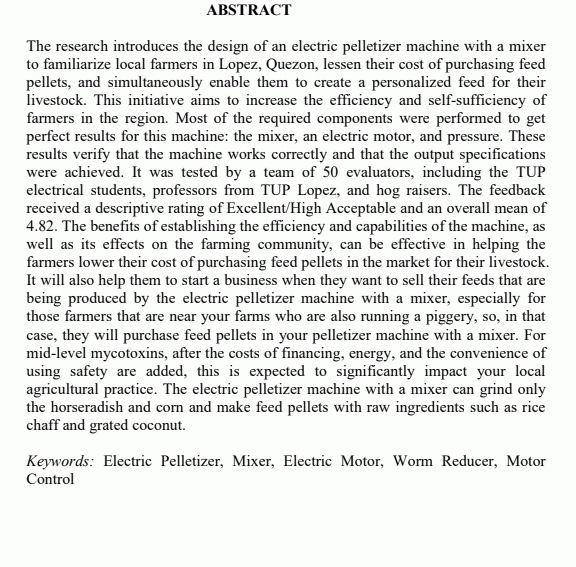 ABSTRACT

The research introduces the design of an electric pelletizer machine with a mixer to familiarize local farmers in Lopez, Quezon, lessen their cost of purchasing feed pellets, and simultaneously enable them to create a personalized feed for their livestock. This initiative aims to increase the efficiency and self-sufficiency of farmers in the region. Most of the required components were performed to get perfect results for this machine: the mixer, an electric motor, and pressure. These results verify that the machine works correctly and that the output specifications were achieved. It was tested by a team of 50 evaluators, including the TUP electrical students, professors from TUP Lopez, and hog raisers. The feedback received a descriptive rating of Excellent/High Acceptable and an overall mean of 4.82. The benefits of establishing the efficiency and capabilities of the machine, as well as its effects on the farming community, can be effective in helping the farmers lower their cost of purchasing feed pellets in the market for their livestock. It will also help them to start a business when they want to sell their feeds that are being produced by the electric pelletizer machine with a mixer, especially for those farmers that are near your farms who are also running a piggery, so, in that case, they will purchase feed pellets in your pelletizer machine with a mixer. For mid-level mycotoxins, after the costs of financing, energy, and the convenience of using safety are added, this is expected to significantly impact your local agricultural practice. The electric pelletizer machine with a mixer can grind only the horseradish and corn and make feed pellets with raw ingredients such as rice chaff and grated coconut.

Keywords: Electric Pelletizer, Mixer, Electric Motor, Worm Reducer, Motor Control